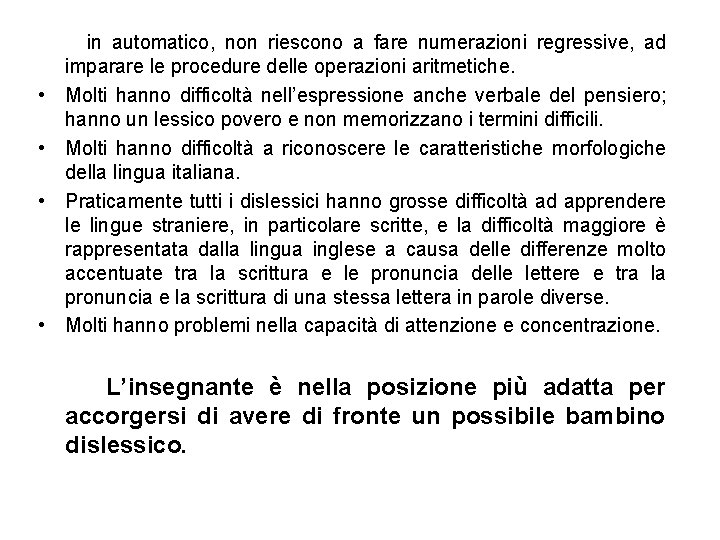 in automatico, non riescono a fare numerazioni regressive, ad imparare le procedure delle operazioni aritmetiche.

• Molti hanno difficoltà nell'espressione anche verbale del pensiero; hanno un lessico povero e non memorizzano i termini difficili.

• Molti hanno difficoltà a riconoscere le caratteristiche morfologiche della lingua italiana.

• Praticamente tutti i dislessici hanno grosse difficoltà ad apprendere le lingue straniere, in particolare scritte, e la difficoltà maggiore è rappresentata dalla lingua inglese a causa delle differenze molto accentuate tra la scrittura e le pronuncia delle lettere e tra la pronuncia e la scrittura di una stessa lettera in parole diverse.

• Molti hanno problemi nella capacità di attenzione e concentrazione.

L'insegnante è nella posizione più adatta per accorgersi di avere di fronte un possibile bambino dislessico.